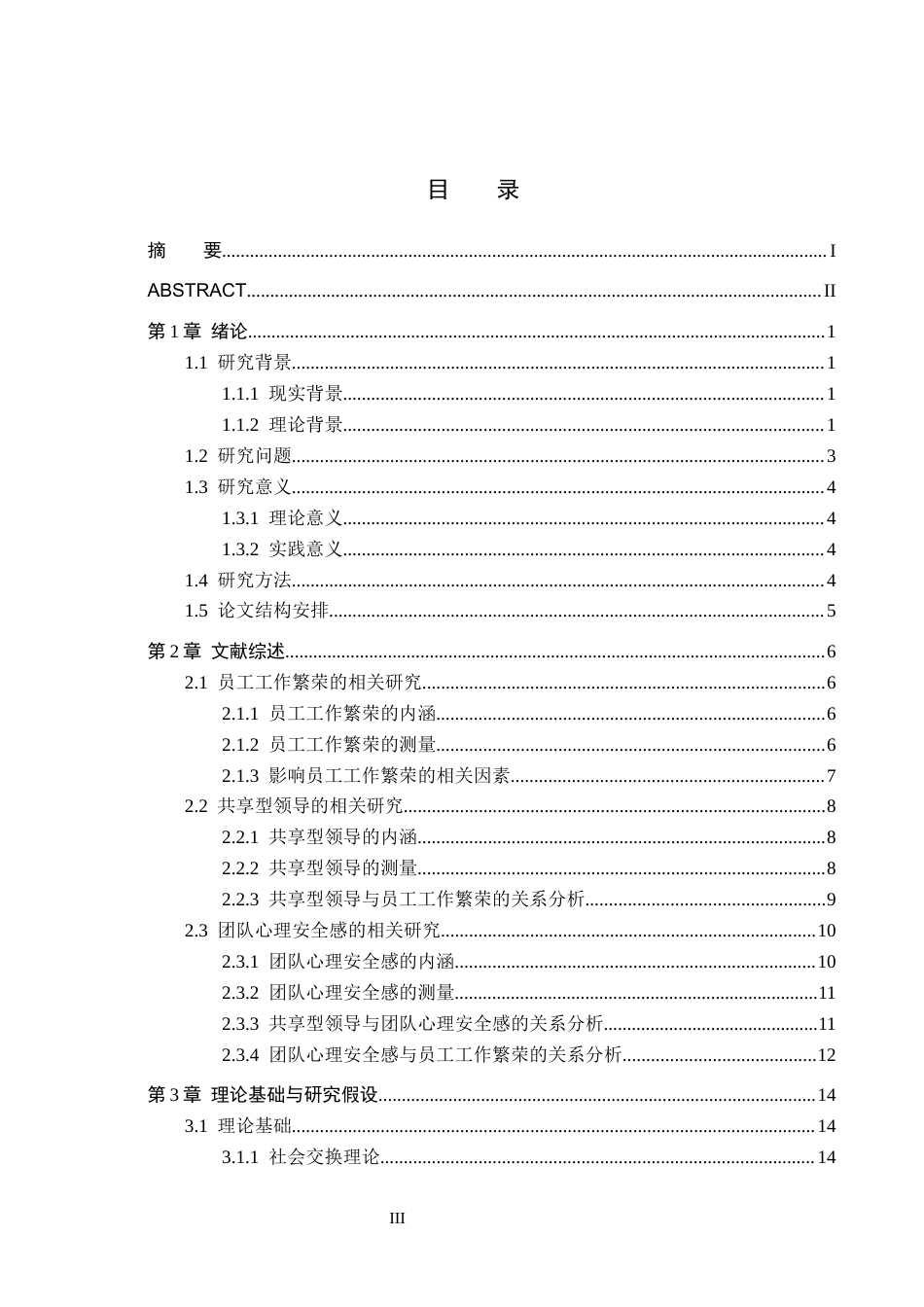 目 录

摘 要 I

ABSTRACT II

第1章 绪论 1

1.1 研究背景 1

1.1.1 现实背景 1

1.1.2 理论背景 1

1.2 研究问题 3

1.3 研究意义 4

1.3.1 理论意义 4

1.3.2 实践意义 4

1.4 研究方法 4

1.5 论文结构安排 5

第2章 文献综述 6

2.1 员工工作繁荣的相关研究 6

2.1.1 员工工作繁荣的内涵 6

2.1.2 员工工作繁荣的测量 6

2.1.3 影响员工工作繁荣的相关因素 7

2.2 共享型领导的相关研究 8

2.2.1 共享型领导的内涵 8

2.2.2 共享型领导的测量 8

2.2.3 共享型领导与员工工作繁荣的关系分析 9

2.3 团队心理安全感的相关研究 10

2.3.1 团队心理安全感的内涵 10

2.3.2 团队心理安全感的测量 11

2.3.3 共享型领导与团队心理安全感的关系分析 11

2.3.4 团队心理安全感与员工工作繁荣的关系分析 12

第3章 理论基础与研究假设 14

3.1 理论基础 14

3.1.1 社会交换理论 14

III